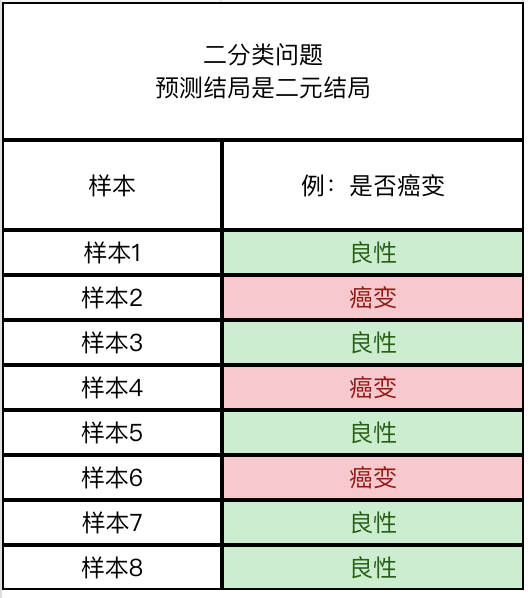 二分类问题
预测结局是二元结局

| 样本 | 例：是否癌变 |
|---|---|
| 样本1 | 良性 |
| 样本2 | 癌变 |
| 样本3 | 良性 |
| 样本4 | 癌变 |
| 样本5 | 良性 |
| 样本6 | 癌变 |
| 样本7 | 良性 |
| 样本8 | 良性 |